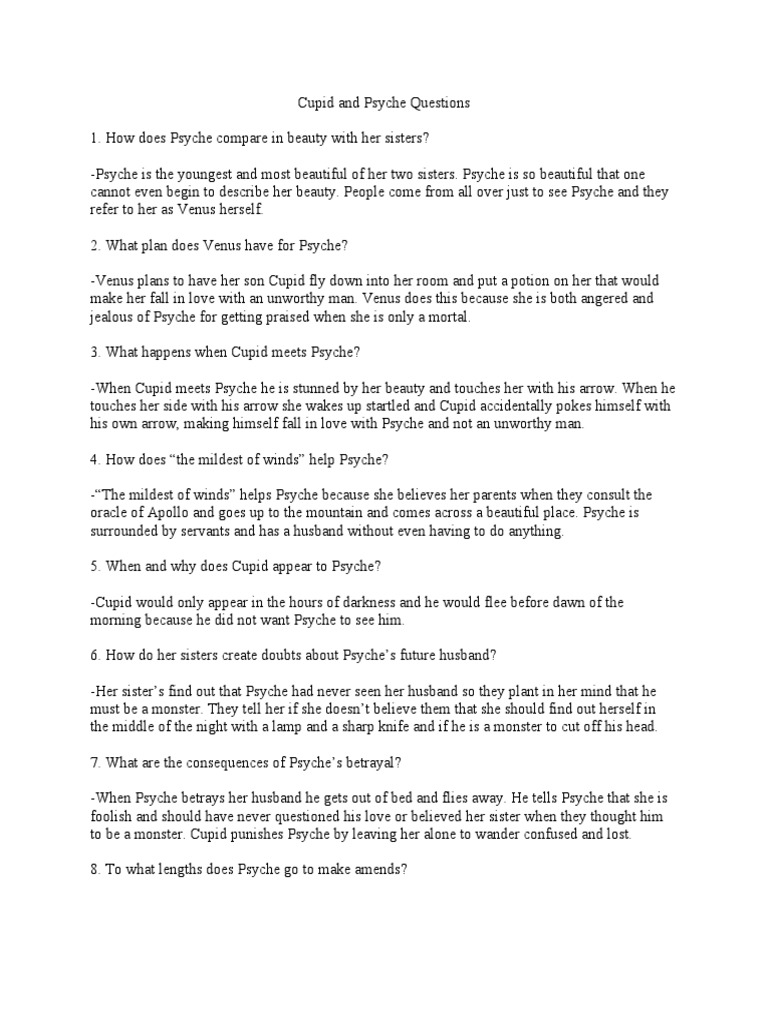 Cupid and Psyche Questions

1. How does Psyche compare in beauty with her sisters?

-Psyche is the youngest and most beautiful of her two sisters. Psyche is so beautiful that one cannot even begin to describe her beauty. People come from all over just to see Psyche and they refer to her as Venus herself.

2. What plan does Venus have for Psyche?

-Venus plans to have her son Cupid fly down into her room and put a potion on her that would make her fall in love with an unworthy man. Venus does this because she is both angered and jealous of Psyche for getting praised when she is only a mortal.

3. What happens when Cupid meets Psyche?

-When Cupid meets Psyche he is stunned by her beauty and touches her with his arrow. When he touches her side with his arrow she wakes up startled and Cupid accidentally pokes himself with his own arrow, making himself fall in love with Psyche and not an unworthy man.

4. How does "the mildest of winds" help Psyche?

-"The mildest of winds" helps Psyche because she believes her parents when they consult the oracle of Apollo and goes up to the mountain and comes across a beautiful place. Psyche is surrounded by servants and has a husband without even having to do anything.

5. When and why does Cupid appear to Psyche?

-Cupid would only appear in the hours of darkness and he would flee before dawn of the morning because he did not want Psyche to see him.

6. How do her sisters create doubts about Psyche's future husband?

-Her sister's find out that Psyche had never seen her husband so they plant in her mind that he must be a monster. They tell her if she doesn't believe them that she should find out herself in the middle of the night with a lamp and a sharp knife and if he is a monster to cut off his head.

7. What are the consequences of Psyche's betrayal?

-When Psyche betrays her husband he gets out of bed and flies away. He tells Psyche that she is foolish and should have never questioned his love or believed her sister when they thought him to be a monster. Cupid punishes Psyche by leaving her alone to wander confused and lost.

8. To what lengths does Psyche go to make amends?